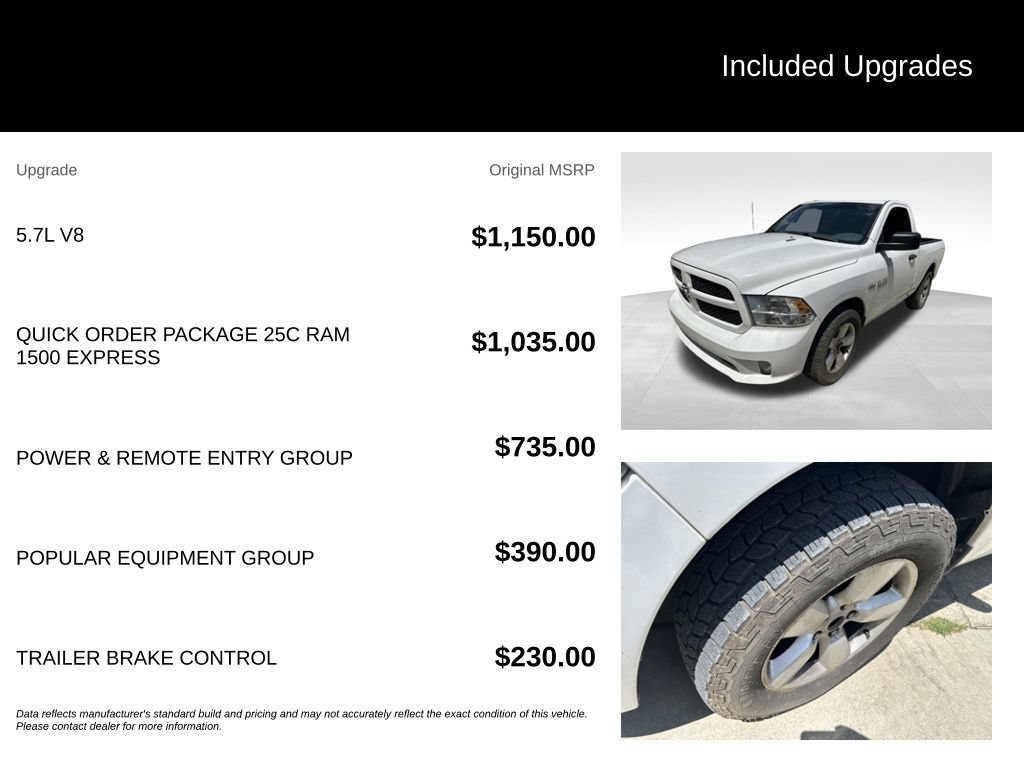 Included Upgrades

| Upgrade | Original MSRP |
|---|---|
| 5.7L V8 | $1,150.00 |
| QUICK ORDER PACKAGE 25C RAM 1500 EXPRESS | $1,035.00 |
| POWER & REMOTE ENTRY GROUP | $735.00 |
| POPULAR EQUIPMENT GROUP | $390.00 |
| TRAILER BRAKE CONTROL | $230.00 |

Data reflects manufacturer's standard build and pricing and may not accurately reflect the exact condition of this vehicle. Please contact dealer for more information.